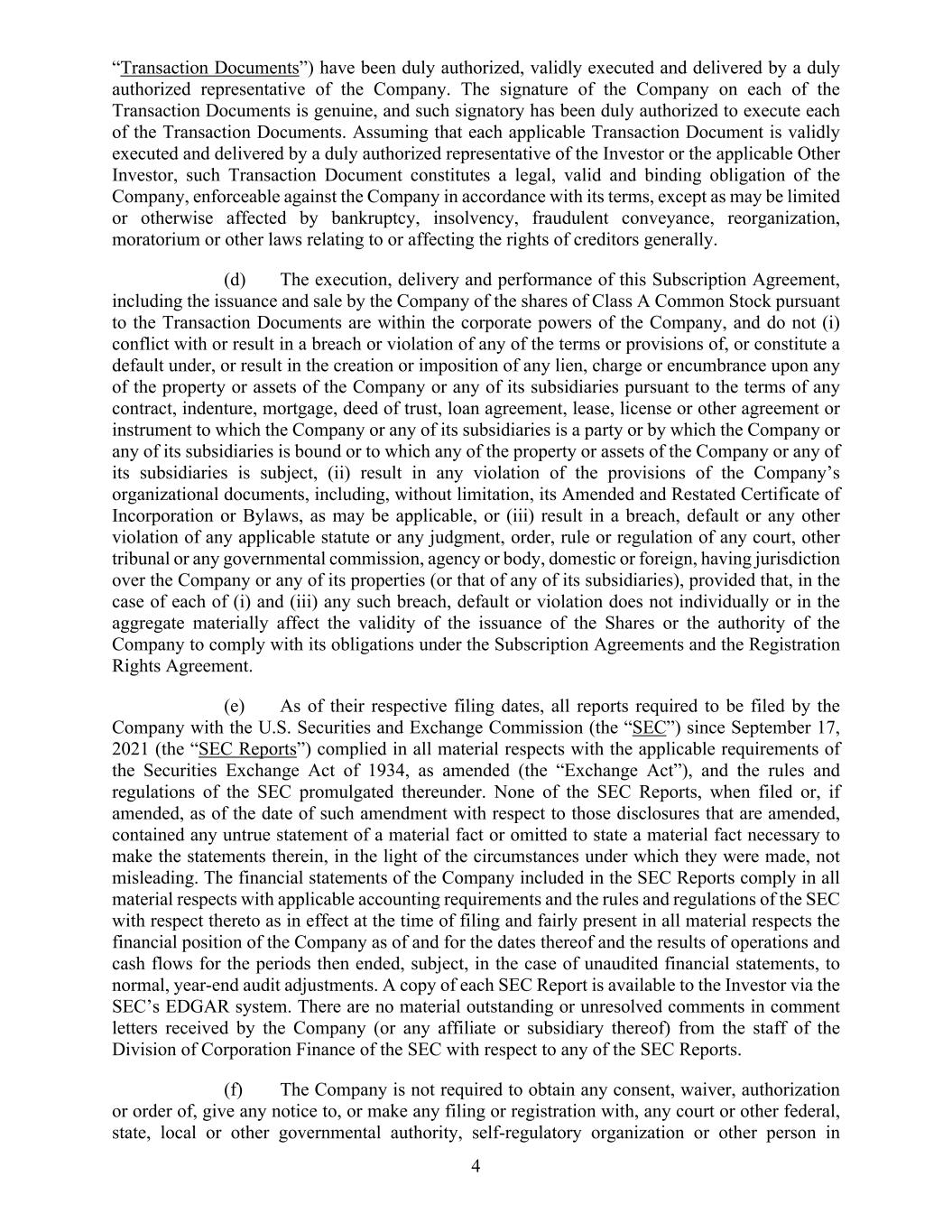 “Transaction Documents”) have been duly authorized, validly executed and delivered by a duly authorized representative of the Company. The signature of the Company on each of the Transaction Documents is genuine, and such signatory has been duly authorized to execute each of the Transaction Documents. Assuming that each applicable Transaction Document is validly executed and delivered by a duly authorized representative of the Investor or the applicable Other Investor, such Transaction Document constitutes a legal, valid and binding obligation of the Company, enforceable against the Company in accordance with its terms, except as may be limited or otherwise affected by bankruptcy, insolvency, fraudulent conveyance, reorganization, moratorium or other laws relating to or affecting the rights of creditors generally.

(d) The execution, delivery and performance of this Subscription Agreement, including the issuance and sale by the Company of the shares of Class A Common Stock pursuant to the Transaction Documents are within the corporate powers of the Company, and do not (i) conflict with or result in a breach or violation of any of the terms or provisions of, or constitute a default under, or result in the creation or imposition of any lien, charge or encumbrance upon any of the property or assets of the Company or any of its subsidiaries pursuant to the terms of any contract, indenture, mortgage, deed of trust, loan agreement, lease, license or other agreement or instrument to which the Company or any of its subsidiaries is a party or by which the Company or any of its subsidiaries is bound or to which any of the property or assets of the Company or any of its subsidiaries is subject, (ii) result in any violation of the provisions of the Company’s organizational documents, including, without limitation, its Amended and Restated Certificate of Incorporation or Bylaws, as may be applicable, or (iii) result in a breach, default or any other violation of any applicable statute or any judgment, order, rule or regulation of any court, other tribunal or any governmental commission, agency or body, domestic or foreign, having jurisdiction over the Company or any of its properties (or that of any of its subsidiaries), provided that, in the case of each of (i) and (iii) any such breach, default or violation does not individually or in the aggregate materially affect the validity of the issuance of the Shares or the authority of the Company to comply with its obligations under the Subscription Agreements and the Registration Rights Agreement.

(e) As of their respective filing dates, all reports required to be filed by the Company with the U.S. Securities and Exchange Commission (the “SEC”) since September 17, 2021 (the “SEC Reports”) complied in all material respects with the applicable requirements of the Securities Exchange Act of 1934, as amended (the “Exchange Act”), and the rules and regulations of the SEC promulgated thereunder. None of the SEC Reports, when filed or, if amended, as of the date of such amendment with respect to those disclosures that are amended, contained any untrue statement of a material fact or omitted to state a material fact necessary to make the statements therein, in the light of the circumstances under which they were made, not misleading. The financial statements of the Company included in the SEC Reports comply in all material respects with applicable accounting requirements and the rules and regulations of the SEC with respect thereto as in effect at the time of filing and fairly present in all material respects the financial position of the Company as of and for the dates thereof and the results of operations and cash flows for the periods then ended, subject, in the case of unaudited financial statements, to normal, year-end audit adjustments. A copy of each SEC Report is available to the Investor via the SEC’s EDGAR system. There are no material outstanding or unresolved comments in comment letters received by the Company (or any affiliate or subsidiary thereof) from the staff of the Division of Corporation Finance of the SEC with respect to any of the SEC Reports.

(f) The Company is not required to obtain any consent, waiver, authorization or order of, give any notice to, or make any filing or registration with, any court or other federal, state, local or other governmental authority, self-regulatory organization or other person in

4